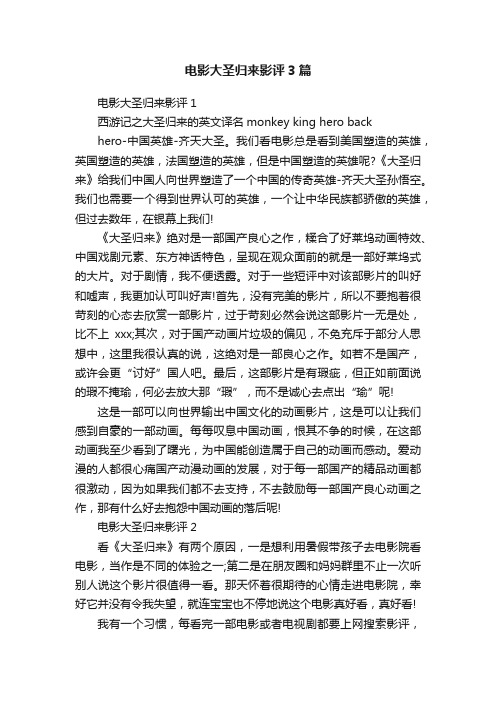 电影大圣归来影评3篇

电影大圣归来影评1

西游记之大圣归来的英文译名 monkey king hero back hero-中国英雄-齐天大圣。我们看电影总是看到美国塑造的英雄，英国塑造的英雄，法国塑造的英雄，但是中国塑造的英雄呢?《大圣归来》给我们中国人向世界塑造了一个中国的传奇英雄-齐天大圣孙悟空。我们也需要一个得到世界认可的英雄，一个让中华民族都骄傲的英雄，但过去数年，在银幕上我们!

《大圣归来》绝对是一部国产良心之作，糅合了好莱坞动画特效、中国戏剧元素、东方神话特色，呈现在观众面前的就是一部好莱坞式的大片。对于剧情，我不便透露。对于一些短评中对该部影片的叫好和嘘声，我更加认可叫好声!首先，没有完美的影片，所以不要抱着很苛刻的心态去欣赏一部影片，过于苛刻必然会说这部影片一无是处，比不上 xxx;其次，对于国产动画片垃圾的偏见，不免充斥于部分人思想中，这里我很认真的说，这绝对是一部良心之作。如若不是国产，或许会更“讨好”国人吧。最后，这部影片是有瑕疵，但正如前面说的瑕不掩瑜，何必去放大那“瑕”，而不是诚心去点出“瑜”呢!

这是一部可以向世界输出中国文化的动画影片，这是可以让我们感到自豪的一部动画。每每叹息中国动画，恨其不争的时候，在这部动画我至少看到了曙光，为中国能创造属于自己的动画而感动。爱动漫的人都很心痛国产动漫动画的发展，对于每一部国产的精品动画都很激动，因为如果我们都不去支持，不去鼓励每一部国产良心动画之作，那有什么好去抱怨中国动画的落后呢!

电影大圣归来影评2

看《大圣归来》有两个原因，一是想利用暑假带孩子去电影院看电影，当作是不同的体验之一;第二是在朋友圈和妈妈群里不止一次听别人说这个影片很值得一看。那天怀着很期待的心情走进电影院，幸好它并没有令我失望，就连宝宝也不停地说这个电影真好看，真好看!

我有一个习惯，每看完一部电影或者电视剧都要上网搜索影评，